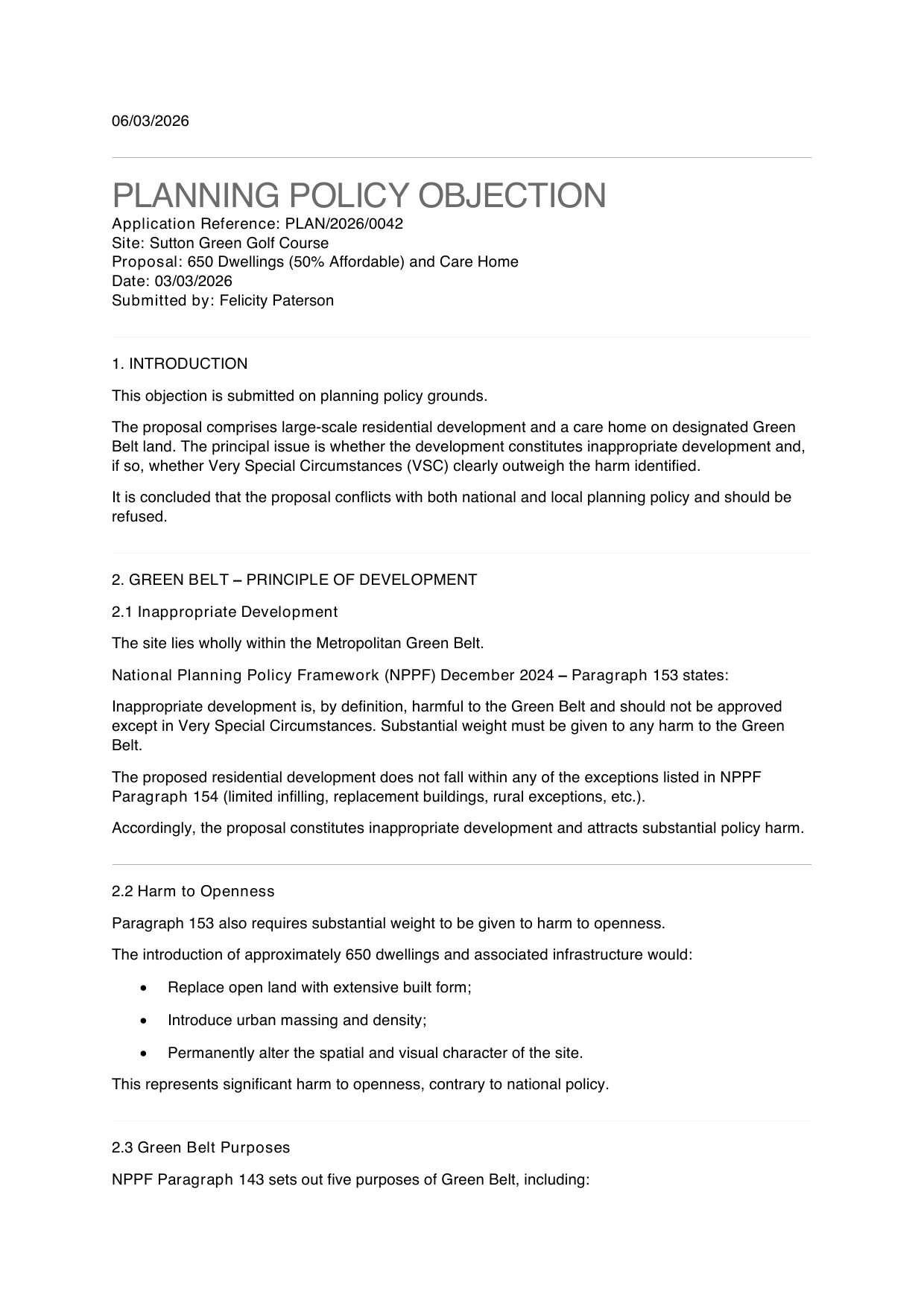 06/03/2026

PLANNING POLICY OBJECTION

Application Reference: PLAN/2026/0042
Site: Sutton Green Golf Course
Proposal: 650 Dwellings (50% Affordable) and Care Home
Date: 03/03/2026
Submitted by: Felicity Paterson

1. INTRODUCTION

This objection is submitted on planning policy grounds.

The proposal comprises large-scale residential development and a care home on designated Green Belt land. The principal issue is whether the development constitutes inappropriate development and, if so, whether Very Special Circumstances (VSC) clearly outweigh the harm identified.

It is concluded that the proposal conflicts with both national and local planning policy and should be refused.

2. GREEN BELT – PRINCIPLE OF DEVELOPMENT

2.1 Inappropriate Development

The site lies wholly within the Metropolitan Green Belt.

National Planning Policy Framework (NPPF) December 2024 – Paragraph 153 states:

Inappropriate development is, by definition, harmful to the Green Belt and should not be approved except in Very Special Circumstances. Substantial weight must be given to any harm to the Green Belt.

The proposed residential development does not fall within any of the exceptions listed in NPPF Paragraph 154 (limited infilling, replacement buildings, rural exceptions, etc.).

Accordingly, the proposal constitutes inappropriate development and attracts substantial policy harm.

2.2 Harm to Openness

Paragraph 153 also requires substantial weight to be given to harm to openness.

The introduction of approximately 650 dwellings and associated infrastructure would:

• Replace open land with extensive built form;

• Introduce urban massing and density;

• Permanently alter the spatial and visual character of the site.

This represents significant harm to openness, contrary to national policy.

2.3 Green Belt Purposes

NPPF Paragraph 143 sets out five purposes of Green Belt, including: